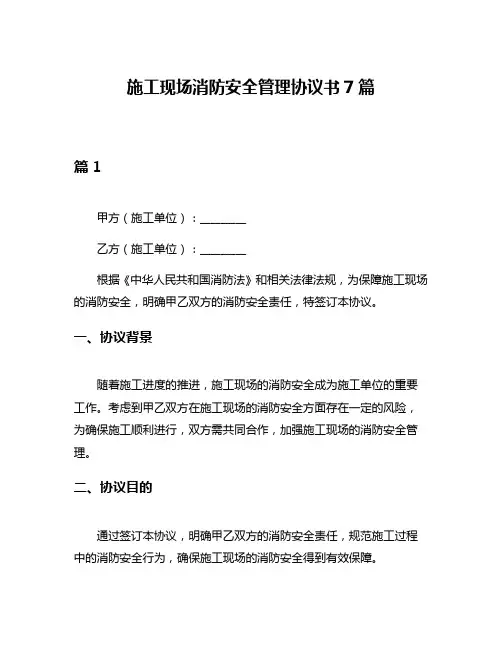 施工现场消防安全管理协议书 7 篇

篇 1

甲方（施工单位）：________

乙方（施工单位）：________

根据《中华人民共和国消防法》和相关法律法规，为保障施工现场的消防安全，明确甲乙双方的消防安全责任，特签订本协议。

一、协议背景

随着施工进度的推进，施工现场的消防安全成为施工单位的重要工作。考虑到甲乙双方在施工现场的消防安全方面存在一定的风险，为确保施工顺利进行，双方需共同合作，加强施工现场的消防安全管理。

二、协议目的

通过签订本协议，明确甲乙双方的消防安全责任，规范施工过程中的消防安全行为，确保施工现场的消防安全得到有效保障。